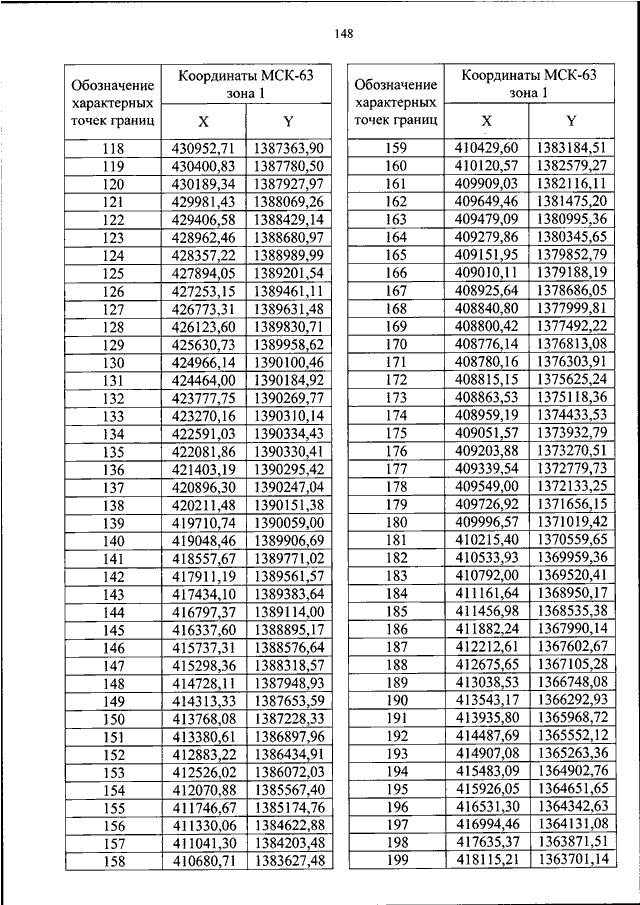 148

| Обозначение характерных точек границ | Координаты МСК-63 зона 1 X | Координаты МСК-63 зона 1 Y |
|---|---|---|
| 118 | 430952,71 | 1387363,90 |
| 119 | 430400,83 | 1387780,50 |
| 120 | 430189,34 | 1387927,97 |
| 121 | 429981,43 | 1388069,26 |
| 122 | 429406,58 | 1388429,14 |
| 123 | 428962,46 | 1388680,97 |
| 124 | 428357,22 | 1388989,99 |
| 125 | 427894,05 | 1389201,54 |
| 126 | 427253,15 | 1389461,11 |
| 127 | 426773,31 | 1389631,48 |
| 128 | 426123,60 | 1389830,71 |
| 129 | 425630,73 | 1389958,62 |
| 130 | 424966,14 | 1390100,46 |
| 131 | 424464,00 | 1390184,92 |
| 132 | 423777,75 | 1390269,77 |
| 133 | 423270,16 | 1390310,14 |
| 134 | 422591,03 | 1390334,43 |
| 135 | 422081,86 | 1390330,41 |
| 136 | 421403,19 | 1390295,42 |
| 137 | 420896,30 | 1390247,04 |
| 138 | 420211,48 | 1390151,38 |
| 139 | 419710,74 | 1390059,00 |
| 140 | 419048,46 | 1389906,69 |
| 141 | 418557,67 | 1389771,02 |
| 142 | 417911,19 | 1389561,57 |
| 143 | 417434,10 | 1389383,64 |
| 144 | 416797,37 | 1389114,00 |
| 145 | 416337,60 | 1388895,17 |
| 146 | 415737,31 | 1388576,64 |
| 147 | 415298,36 | 1388318,57 |
| 148 | 414728,11 | 1387948,93 |
| 149 | 414313,33 | 1387653,59 |
| 150 | 413768,08 | 1387228,33 |
| 151 | 413380,61 | 1386897,96 |
| 152 | 412883,22 | 1386434,91 |
| 153 | 412526,02 | 1386072,03 |
| 154 | 412070,88 | 1385567,40 |
| 155 | 411746,67 | 1385174,76 |
| 156 | 411330,06 | 1384622,88 |
| 157 | 411041,30 | 1384203,48 |
| 158 | 410680,71 | 1383627,48 |

| Обозначение характерных точек границ | Координаты МСК-63 зона 1 X | Координаты МСК-63 зона 1 Y |
|---|---|---|
| 159 | 410429,60 | 1383184,51 |
| 160 | 410120,57 | 1382579,27 |
| 161 | 409909,03 | 1382116,11 |
| 162 | 409649,46 | 1381475,20 |
| 163 | 409479,09 | 1380995,36 |
| 164 | 409279,86 | 1380345,65 |
| 165 | 409151,95 | 1379852,79 |
| 166 | 409010,11 | 1379188,19 |
| 167 | 408925,64 | 1378686,05 |
| 168 | 408840,80 | 1377999,81 |
| 169 | 408800,42 | 1377492,22 |
| 170 | 408776,14 | 1376813,08 |
| 171 | 408780,16 | 1376303,91 |
| 172 | 408815,15 | 1375625,24 |
| 173 | 408863,53 | 1375118,36 |
| 174 | 408959,19 | 1374433,53 |
| 175 | 409051,57 | 1373932,79 |
| 176 | 409203,88 | 1373270,51 |
| 177 | 409339,54 | 1372779,73 |
| 178 | 409549,00 | 1372133,25 |
| 179 | 409726,92 | 1371656,15 |
| 180 | 409996,57 | 1371019,42 |
| 181 | 410215,40 | 1370559,65 |
| 182 | 410533,93 | 1369959,36 |
| 183 | 410792,00 | 1369520,41 |
| 184 | 411161,64 | 1368950,17 |
| 185 | 411456,98 | 1368535,38 |
| 186 | 411882,24 | 1367990,14 |
| 187 | 412212,61 | 1367602,67 |
| 188 | 412675,65 | 1367105,28 |
| 189 | 413038,53 | 1366748,08 |
| 190 | 413543,17 | 1366292,93 |
| 191 | 413935,80 | 1365968,72 |
| 192 | 414487,69 | 1365552,12 |
| 193 | 414907,08 | 1365263,36 |
| 194 | 415483,09 | 1364902,76 |
| 195 | 415926,05 | 1364651,65 |
| 196 | 416531,30 | 1364342,63 |
| 197 | 416994,46 | 1364131,08 |
| 198 | 417635,37 | 1363871,51 |
| 199 | 418115,21 | 1363701,14 |